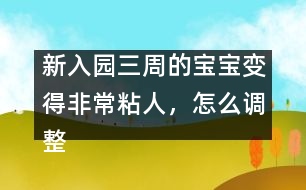 新入园三周的宝宝变得非常粘人，怎么调整